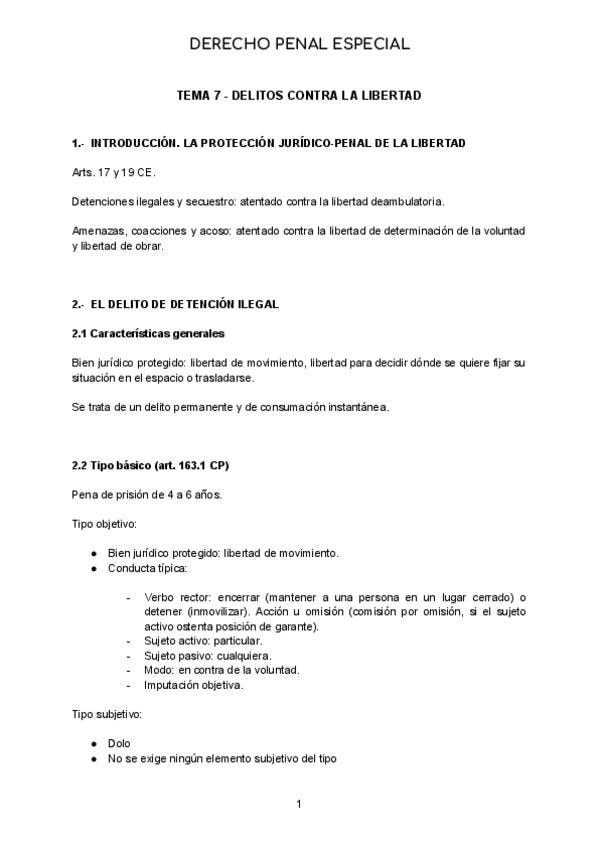 DERECHO PENAL ESPECIAL

TEMA 7 - DELITOS CONTRA LA LIBERTAD

1.- INTRODUCCIÓN. LA PROTECCIÓN JURÍDICO-PENAL DE LA LIBERTAD

Arts. 17 y 19 CE.

Detenciones ilegales y secuestro: atentado contra la libertad deambulatoria.

Amenazas, coacciones y acoso: atentado contra la libertad de determinación de la voluntad y libertad de obrar.

2.- EL DELITO DE DETENCIÓN ILEGAL

2.1 Características generales

Bien jurídico protegido: libertad de movimiento, libertad para decidir dónde se quiere fijar su situación en el espacio o trasladarse.

Se trata de un delito permanente y de consumación instantánea.

2.2 Tipo básico (art. 163.1 CP)

Pena de prisión de 4 a 6 años.

Tipo objetivo:

● Bien jurídico protegido: libertad de movimiento.
● Conducta típica:

- Verbo rector: encerrar (mantener a una persona en un lugar cerrado) o detener (inmovilizar). Acción u omisión (comisión por omisión, si el sujeto activo ostenta posición de garante).
- Sujeto activo: particular.
- Sujeto pasivo: cualquiera.
- Modo: en contra de la voluntad.
- Imputación objetiva.

Tipo subjetivo:

● Dolo
● No se exige ningún elemento subjetivo del tipo

1